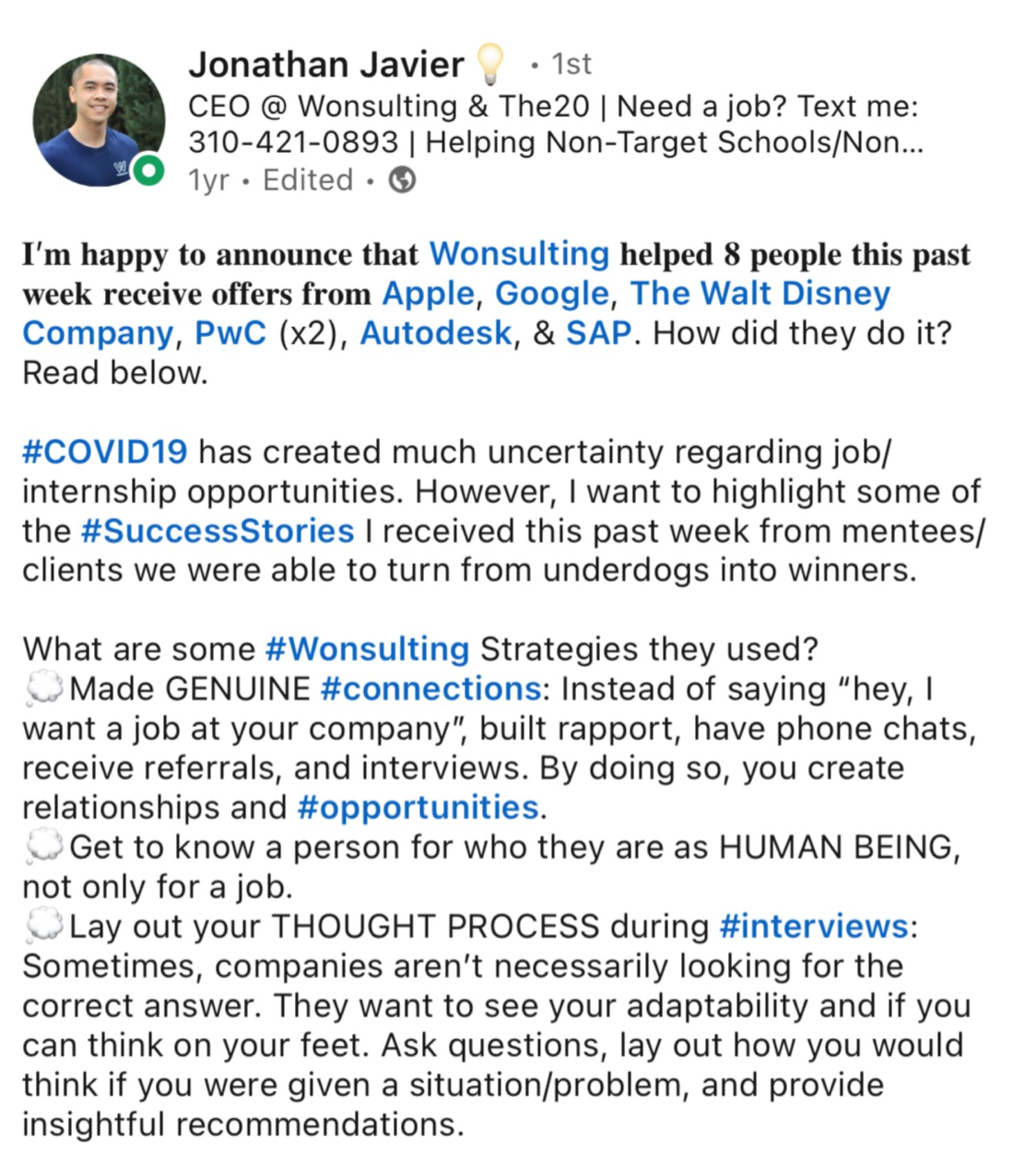 Jonathan Javier 💡 • 1st
CEO @ Wonsulting & The20 | Need a job? Text me: 310-421-0893 | Helping Non-Target Schools/Non...
1yr • Edited •

I'm happy to announce that Wonsulting helped 8 people this past week receive offers from Apple, Google, The Walt Disney Company, PwC (x2), Autodesk, & SAP. How did they do it? Read below.

#COVID19 has created much uncertainty regarding job/internship opportunities. However, I want to highlight some of the #SuccessStories I received this past week from mentees/clients we were able to turn from underdogs into winners.

What are some #Wonsulting Strategies they used?
💭Made GENUINE #connections: Instead of saying "hey, I want a job at your company", built rapport, have phone chats, receive referrals, and interviews. By doing so, you create relationships and #opportunities.
💭Get to know a person for who they are as HUMAN BEING, not only for a job.
💭Lay out your THOUGHT PROCESS during #interviews: Sometimes, companies aren't necessarily looking for the correct answer. They want to see your adaptability and if you can think on your feet. Ask questions, lay out how you would think if you were given a situation/problem, and provide insightful recommendations.